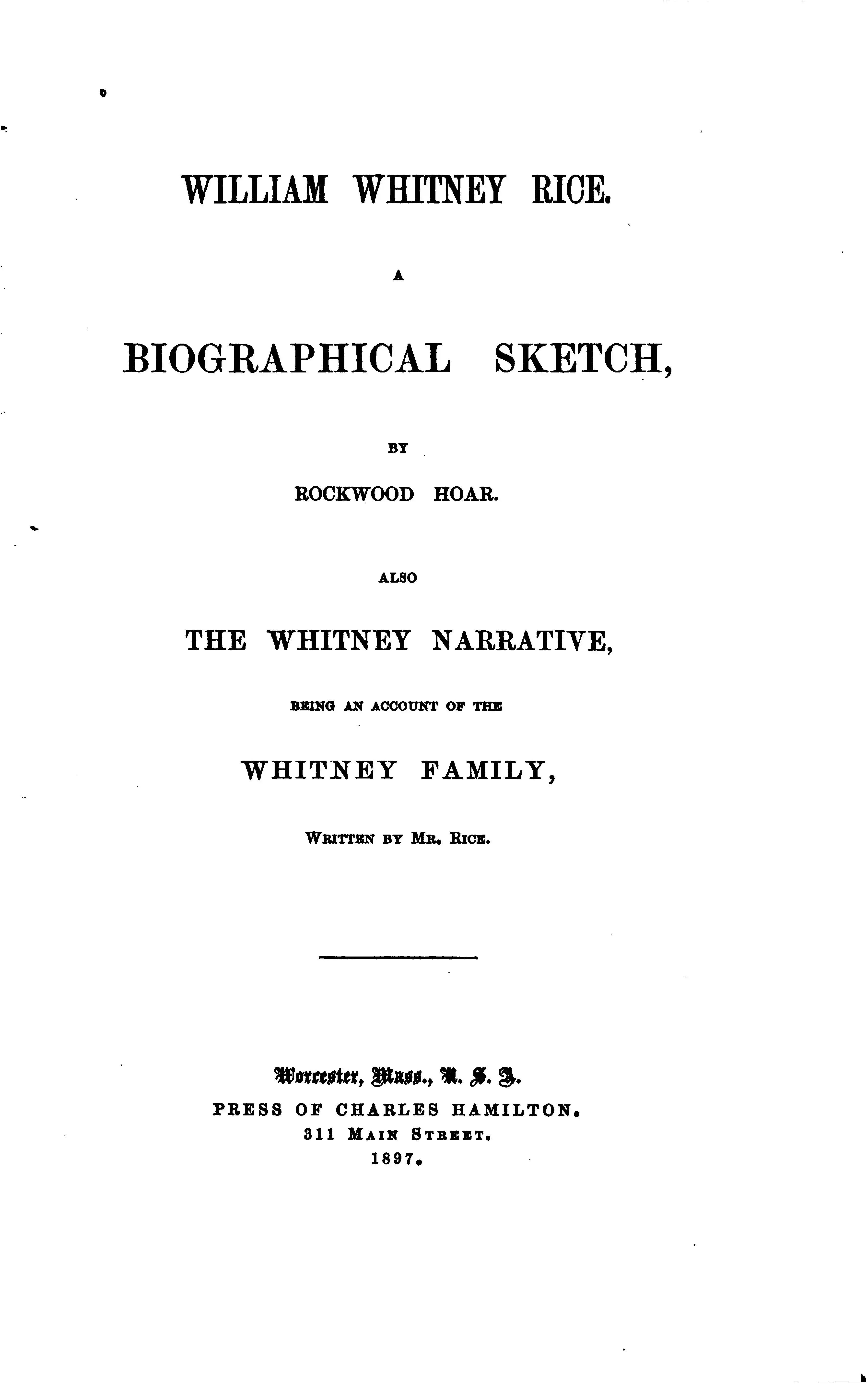 WILLIAM WHITNEY RICE.

A

BIOGRAPHICAL SKETCH,

BY

ROCKWOOD HOAR.

ALSO

THE WHITNEY NARRATIVE,

BEING AN ACCOUNT OF THE

WHITNEY FAMILY,

WRITTEN BY MR. RICE.

Worcester, Mass., U. S. A.
PRESS OF CHARLES HAMILTON.
311 MAIN STREET.
1897.